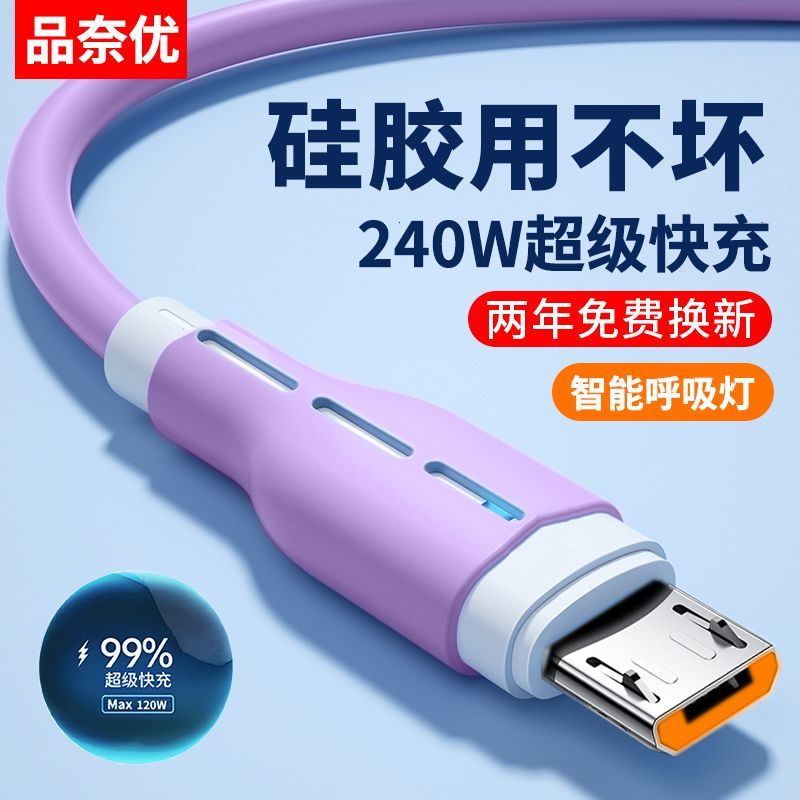 品奈优

硅胶用不坏

240W超级快充

两年免费换新

智能呼吸灯

99%
超级快充
Max 120W